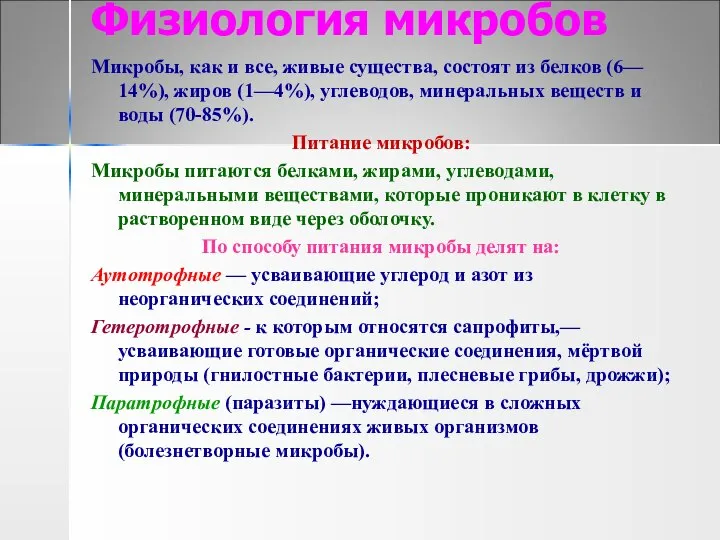 Физиология микробов

Микробы, как и все, живые существа, состоят из белков (6—14%), жиров (1—4%), углеводов, минеральных веществ и воды (70-85%).

Питание микробов:

Микробы питаются белками, жирами, углеводами, минеральными веществами, которые проникают в клетку в растворенном виде через оболочку.

По способу питания микробы делят на:

Аутотрофные — усваивающие углерод и азот из неорганических соединений;

Гетеротрофные - к которым относятся сапрофиты,— усваивающие готовые органические соединения, мёртвой природы (гнилостные бактерии, плесневые грибы, дрожжи);

Паратрофные (паразиты) —нуждающиеся в сложных органических соединениях живых организмов (болезнетворные микробы).